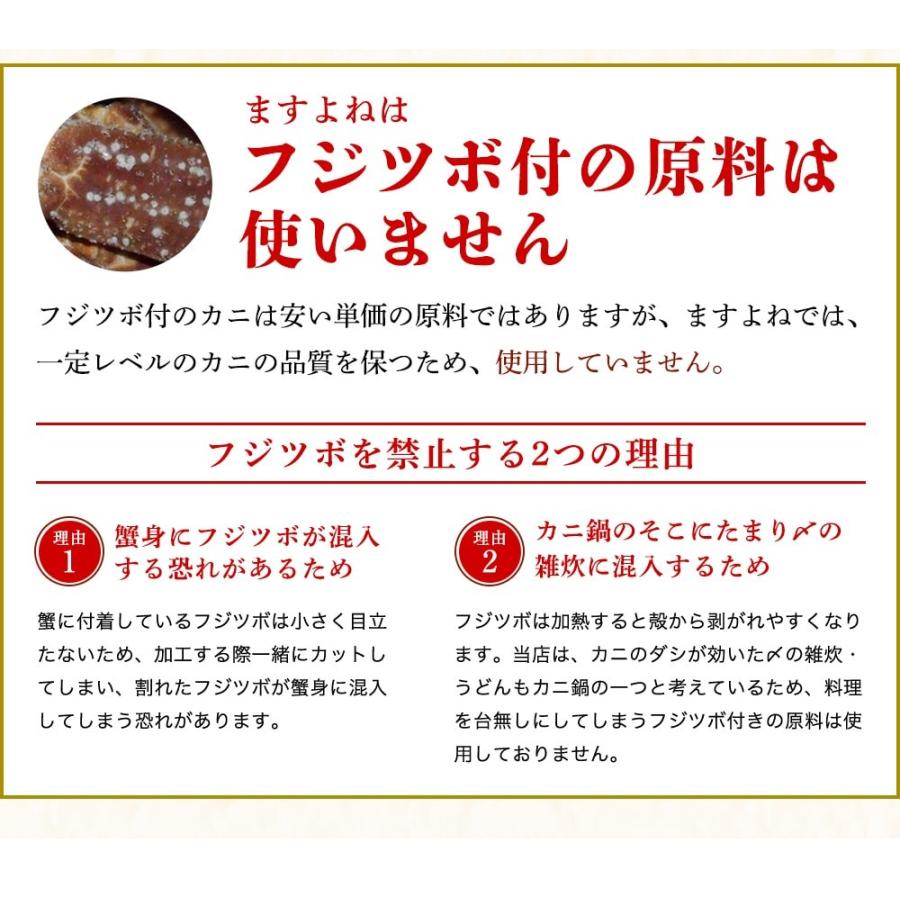 ますよねは
フジツボ付の原料は使いません

フジツボ付のカニは安い単価の原料ではありますが、ますよねでは、一定レベルのカニの品質を保つため、使用していません。

フジツボを禁止する2つの理由

理由 1
蟹身にフジツボが混入する恐れがあるため

蟹に付着しているフジツボは小さく目立たないため、加工する際一緒にカットしてしまい、割れたフジツボが蟹身に混入してしまう恐れがあります。

理由 2
カニ鍋のそこにたまり〆の雑炊に混入するため

フジツボは加熱すると殻から剥がれやすくなります。当店は、カニのダシが効いた〆の雑炊・うどんもカニ鍋の一つと考えているため、料理を台無しにしてしまうフジツボ付きの原料は使用しておりません。